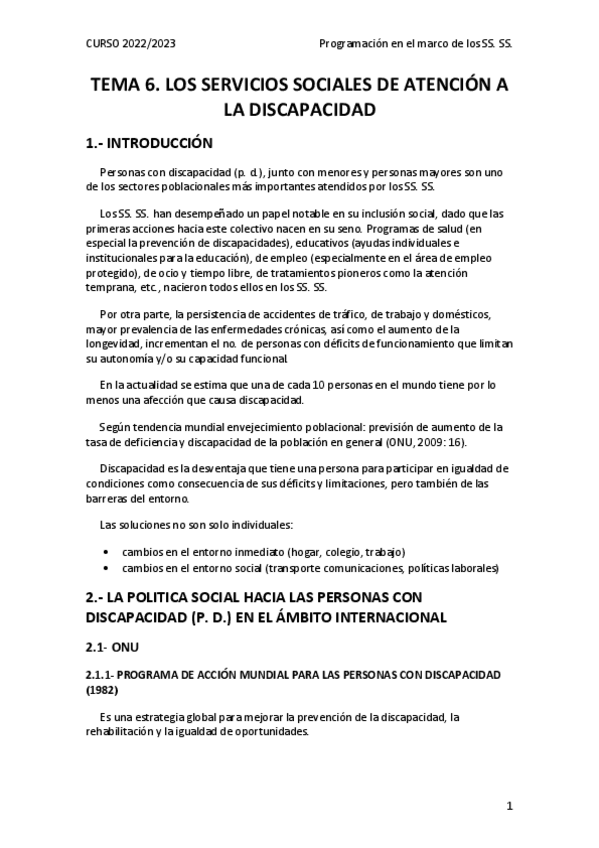 CURSO 2022/2023

Programación en el marco de los SS. SS.

TEMA 6. LOS SERVICIOS SOCIALES DE ATENCIÓN A LA DISCAPACIDAD

1.- INTRODUCCIÓN

Personas con discapacidad (p. d.), junto con menores y personas mayores son uno de los sectores poblacionales más importantes atendidos por los SS. SS.

Los SS. SS. han desempeñado un papel notable en su inclusión social, dado que las primeras acciones hacia este colectivo nacen en su seno. Programas de salud (en especial la prevención de discapacidades), educativos (ayudas individuales e institucionales para la educación), de empleo (especialmente en el área de empleo protegido), de ocio y tiempo libre, de tratamientos pioneros como la atención temprana, etc., nacieron todos ellos en los SS. SS.

Por otra parte, la persistencia de accidentes de tráfico, de trabajo y domésticos, mayor prevalencia de las enfermedades crónicas, así como el aumento de la longevidad, incrementan el no. de personas con déficits de funcionamiento que limitan su autonomía y/o su capacidad funcional.

En la actualidad se estima que una de cada 10 personas en el mundo tiene por lo menos una afección que causa discapacidad.

Según tendencia mundial envejecimiento poblacional: previsión de aumento de la tasa de deficiencia y discapacidad de la población en general (ONU, 2009: 16).

Discapacidad es la desventaja que tiene una persona para participar en igualdad de condiciones como consecuencia de sus déficits y limitaciones, pero también de las barreras del entorno.

Las soluciones no son solo individuales:

• cambios en el entorno inmediato (hogar, colegio, trabajo)
• cambios en el entorno social (transporte comunicaciones, políticas laborales)

2.- LA POLITICA SOCIAL HACIA LAS PERSONAS CON DISCAPACIDAD (P. D.) EN EL ÁMBITO INTERNACIONAL

2.1- ONU

2.1.1- PROGRAMA DE ACCIÓN MUNDIAL PARA LAS PERSONAS CON DISCAPACIDAD (1982)

Es una estrategia global para mejorar la prevención de la discapacidad, la rehabilitación y la igualdad de oportunidades.

1